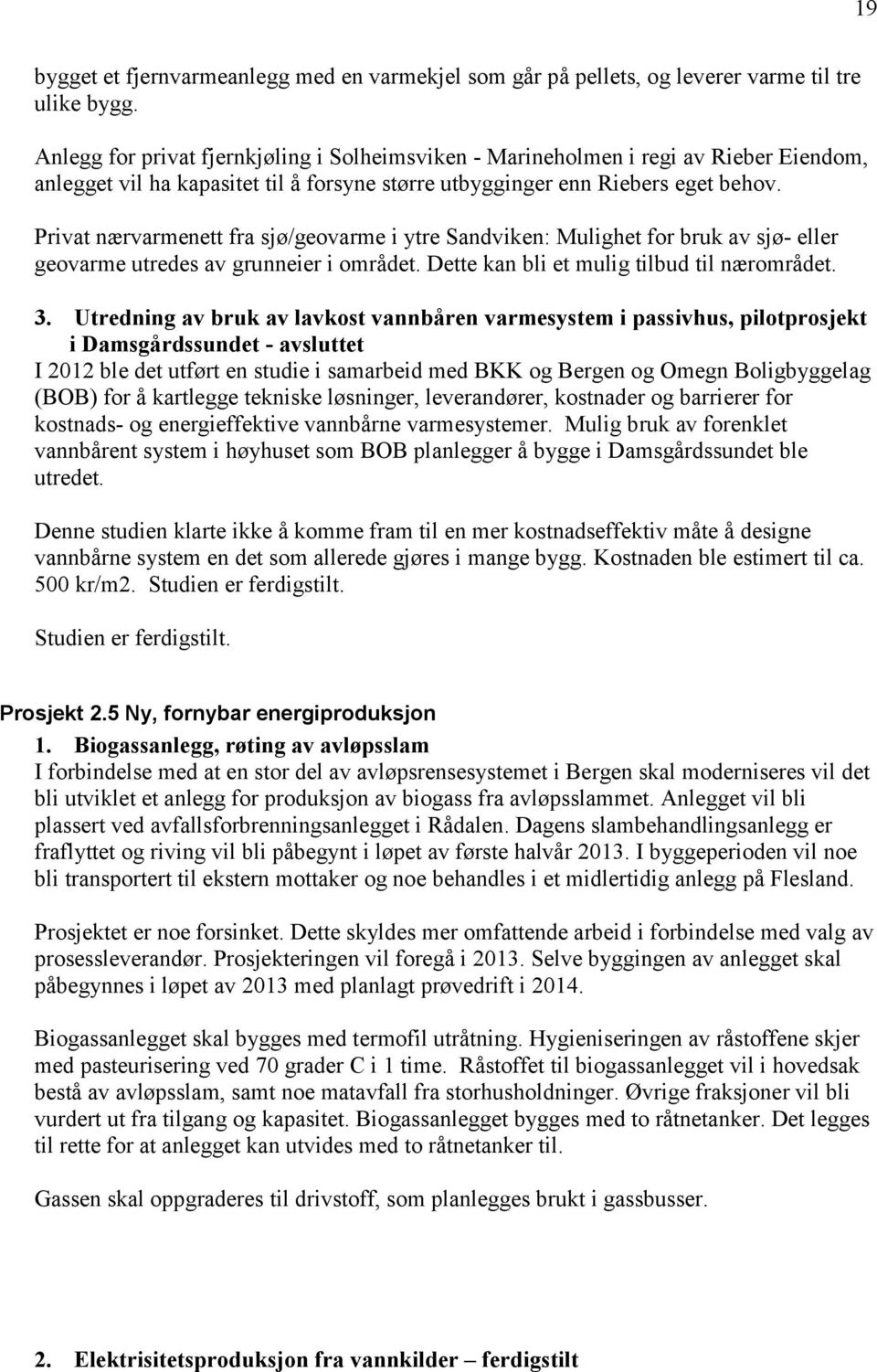 19

bygget et fjernvarmeanlegg med en varmekjel som går på pellets, og leverer varme til tre ulike bygg.

Anlegg for privat fjernkjøling i Solheimsviken - Marineholmen i regi av Rieber Eiendom, anlegget vil ha kapasitet til å forsyne større utbygginger enn Riebers eget behov.

Privat nærvarmenett fra sjø/geovarme i ytre Sandviken: Mulighet for bruk av sjø- eller geovarme utredes av grunneier i området. Dette kan bli et mulig tilbud til nærområdet.

3. Utredning av bruk av lavkost vannbåren varmesystem i passivhus, pilotprosjekt i Damsgårdssundet - avsluttet
I 2012 ble det utført en studie i samarbeid med BKK og Bergen og Omegn Boligbyggelag (BOB) for å kartlegge tekniske løsninger, leverandører, kostnader og barrierer for kostnads- og energieffektive vannbårne varmesystemer. Mulig bruk av forenklet vannbårent system i høyhuset som BOB planlegger å bygge i Damsgårdssundet ble utredet.

Denne studien klarte ikke å komme fram til en mer kostnadseffektiv måte å designe vannbårne system en det som allerede gjøres i mange bygg. Kostnaden ble estimert til ca. 500 kr/m2. Studien er ferdigstilt.

Studien er ferdigstilt.

Prosjekt 2.5 Ny, fornybar energiproduksjon
1. Biogassanlegg, røting av avløpsslam
I forbindelse med at en stor del av avløpsrensesystemet i Bergen skal moderniseres vil det bli utviklet et anlegg for produksjon av biogass fra avløpsslammet. Anlegget vil bli plassert ved avfallsforbrenningsanlegget i Rådalen. Dagens slambehandlingsanlegg er fraflyttet og riving vil bli påbegynt i løpet av første halvår 2013. I byggeperioden vil noe bli transportert til ekstern mottaker og noe behandles i et midlertidig anlegg på Flesland.

Prosjektet er noe forsinket. Dette skyldes mer omfattende arbeid i forbindelse med valg av prosessleverandør. Prosjekteringen vil foregå i 2013. Selve byggingen av anlegget skal påbegynnes i løpet av 2013 med planlagt prøvedrift i 2014.

Biogassanlegget skal bygges med termofil utråtning. Hygieniseringen av råstoffene skjer med pasteurisering ved 70 grader C i 1 time. Råstoffet til biogassanlegget vil i hovedsak bestå av avløpsslam, samt noe matavfall fra storhusholdninger. Øvrige fraksjoner vil bli vurdert ut fra tilgang og kapasitet. Biogassanlegget bygges med to råtnetanker. Det legges til rette for at anlegget kan utvides med to råtnetanker til.

Gassen skal oppgraderes til drivstoff, som planlegges brukt i gassbusser.

2. Elektrisitetsproduksjon fra vannkilder – ferdigstilt